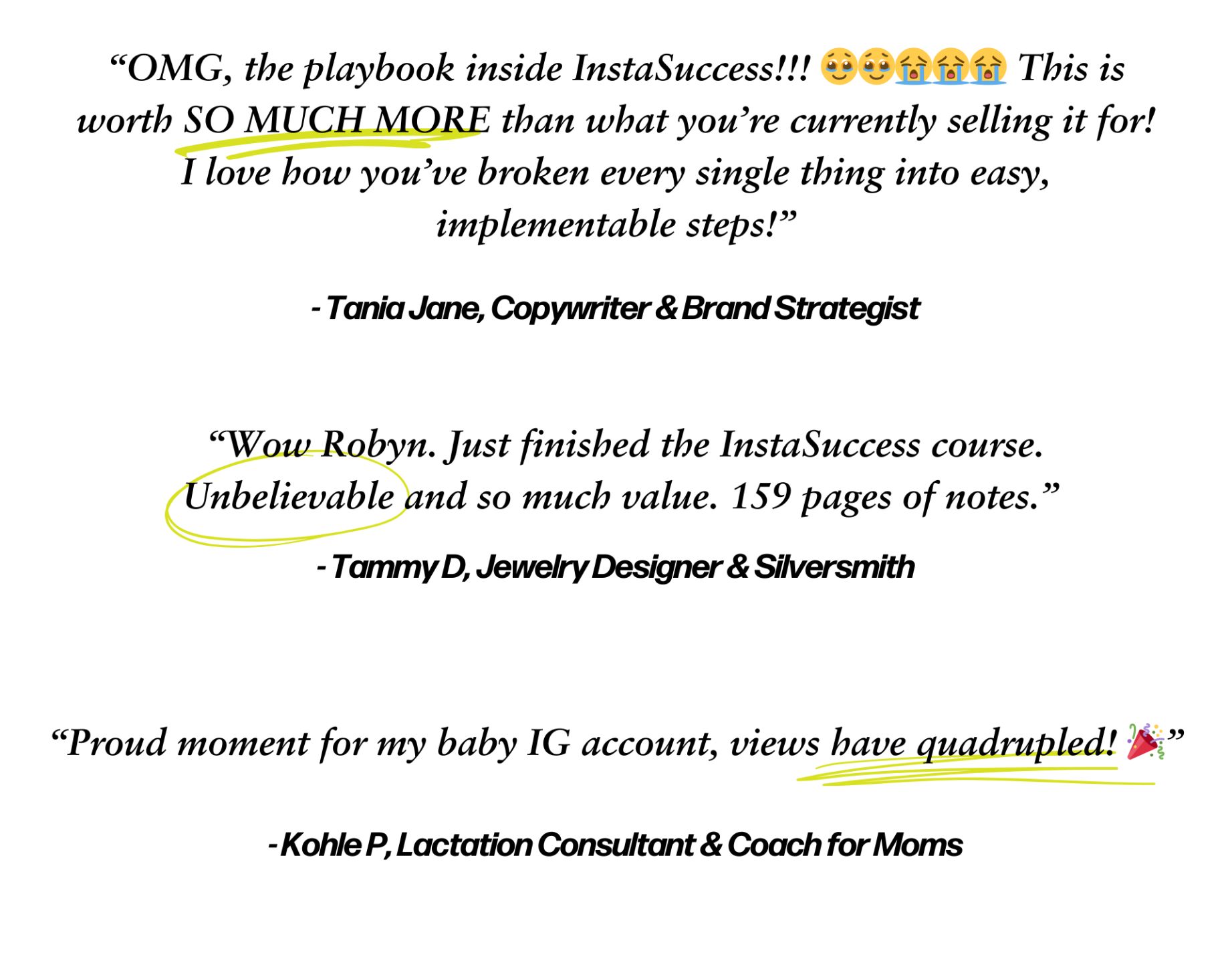 “OMG, the playbook inside InstaSuccess!!! 🥹🥹😭😭😭 This is worth SO MUCH MORE than what you’re currently selling it for! I love how you’ve broken every single thing into easy, implementable steps!”

- Tania Jane, Copywriter & Brand Strategist

“Wow Robyn. Just finished the InstaSuccess course. Unbelievable and so much value. 159 pages of notes.”

- Tammy D, Jewelry Designer & Silversmith

“Proud moment for my baby IG account, views have quadrupled! 🎉”

- Kohle P, Lactation Consultant & Coach for Moms